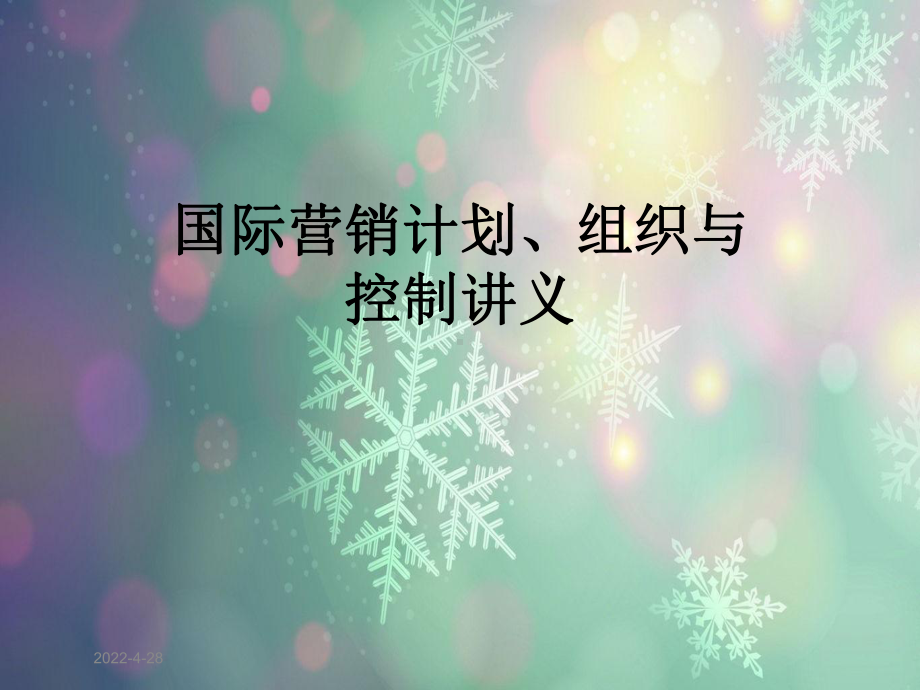 国际营销计划、组织与控制讲义

2022-4-28